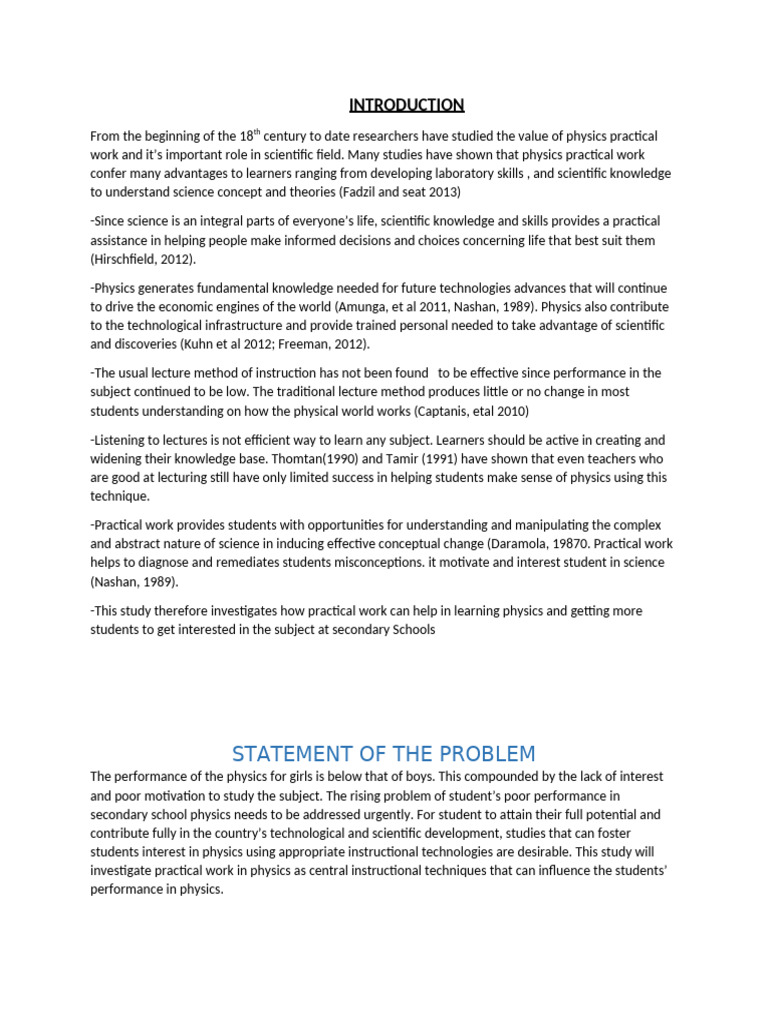 INTRODUCTION

From the beginning of the 18$^{th}$ century to date researchers have studied the value of physics practical work and it's important role in scientific field. Many studies have shown that physics practical work confer many advantages to learners ranging from developing laboratory skills , and scientific knowledge to understand science concept and theories (Fadzil and seat 2013)

-Since science is an integral parts of everyone's life, scientific knowledge and skills provides a practical assistance in helping people make informed decisions and choices concerning life that best suit them (Hirschfield, 2012).

-Physics generates fundamental knowledge needed for future technologies advances that will continue to drive the economic engines of the world (Amunga, et al 2011, Nashan, 1989). Physics also contribute to the technological infrastructure and provide trained personal needed to take advantage of scientific and discoveries (Kuhn et al 2012; Freeman, 2012).

-The usual lecture method of instruction has not been found to be effective since performance in the subject continued to be low. The traditional lecture method produces little or no change in most students understanding on how the physical world works (Captanis, etal 2010)

-Listening to lectures is not efficient way to learn any subject. Learners should be active in creating and widening their knowledge base. Thomtan(1990) and Tamir (1991) have shown that even teachers who are good at lecturing still have only limited success in helping students make sense of physics using this technique.

-Practical work provides students with opportunities for understanding and manipulating the complex and abstract nature of science in inducing effective conceptual change (Daramola, 19870. Practical work helps to diagnose and remediates students misconceptions. it motivate and interest student in science (Nashan, 1989).

-This study therefore investigates how practical work can help in learning physics and getting more students to get interested in the subject at secondary Schools

STATEMENT OF THE PROBLEM

The performance of the physics for girls is below that of boys. This compounded by the lack of interest and poor motivation to study the subject. The rising problem of student's poor performance in secondary school physics needs to be addressed urgently. For student to attain their full potential and contribute fully in the country's technological and scientific development, studies that can foster students interest in physics using appropriate instructional technologies are desirable. This study will investigate practical work in physics as central instructional techniques that can influence the students' performance in physics.